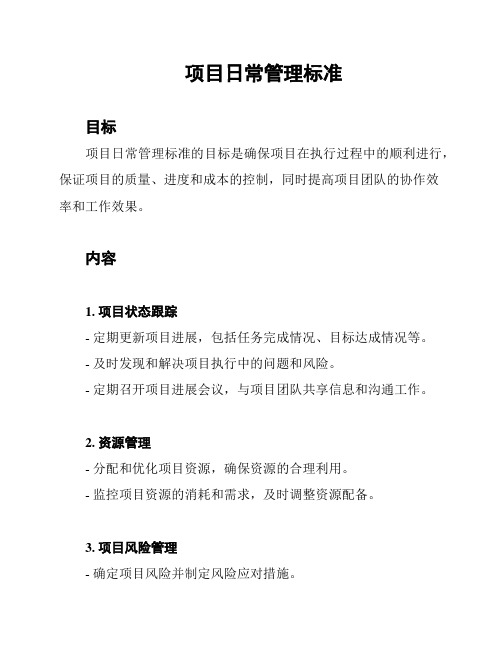 项目日常管理标准

目标

项目日常管理标准的目标是确保项目在执行过程中的顺利进行，保证项目的质量、进度和成本的控制，同时提高项目团队的协作效率和工作效果。

内容

1. 项目状态跟踪

- 定期更新项目进展，包括任务完成情况、目标达成情况等。

- 及时发现和解决项目执行中的问题和风险。

- 定期召开项目进展会议，与项目团队共享信息和沟通工作。

2. 资源管理

- 分配和优化项目资源，确保资源的合理利用。

- 监控项目资源的消耗和需求，及时调整资源配备。

3. 项目风险管理

- 确定项目风险并制定风险应对措施。